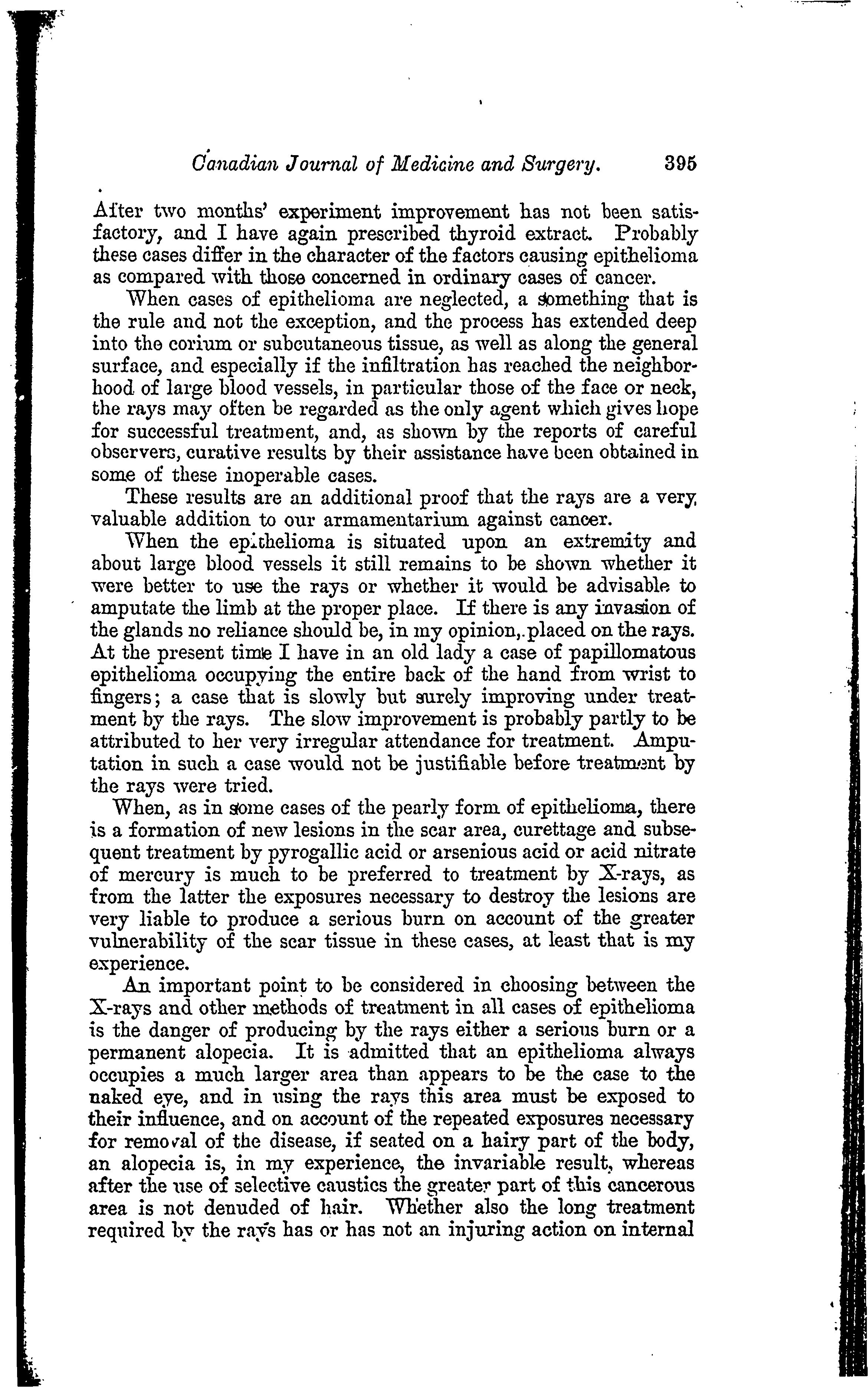 Canadian Journal of Medicine and Surgery. 395

After two months' experiment improvement has not been satisfactory, and I have again prescribed thyroid extract. Probably these cases differ in the character of the factors causing epithelioma as compared with those concerned in ordinary cases of cancer.

When cases of epithelioma are neglected, a something that is the rule and not the exception, and the process has extended deep into the corium or subcutaneous tissue, as well as along the general surface, and especially if the infiltration has reached the neighborhood of large blood vessels, in particular those of the face or neck, the rays may often be regarded as the only agent which gives hope for successful treatment, and, as shown by the reports of careful observers, curative results by their assistance have been obtained in some of these inoperable cases.

These results are an additional proof that the rays are a very valuable addition to our armamentarium against cancer.

When the epithelioma is situated upon an extremity and about large blood vessels it still remains to be shown whether it were better to use the rays or whether it would be advisable to amputate the limb at the proper place. If there is any invasion of the glands no reliance should be, in my opinion, placed on the rays. At the present time I have in an old lady a case of papillomatous epithelioma occupying the entire back of the hand from wrist to fingers; a case that is slowly but surely improving under treatment by the rays. The slow improvement is probably partly to be attributed to her very irregular attendance for treatment. Amputation in such a case would not be justifiable before treatment by the rays were tried.

When, as in some cases of the pearly form of epithelioma, there is a formation of new lesions in the scar area, curettage and subsequent treatment by pyrogallic acid or arsenious acid or acid nitrate of mercury is much to be preferred to treatment by X-rays, as from the latter the exposures necessary to destroy the lesions are very liable to produce a serious burn on account of the greater vulnerability of the scar tissue in these cases, at least that is my experience.

An important point to be considered in choosing between the X-rays and other methods of treatment in all cases of epithelioma is the danger of producing by the rays either a serious burn or a permanent alopecia. It is admitted that an epithelioma always occupies a much larger area than appears to be the case to the naked eye, and in using the rays this area must be exposed to their influence, and on account of the repeated exposures necessary for removal of the disease, if seated on a hairy part of the body, an alopecia is, in my experience, the invariable result, whereas after the use of selective caustics the greater part of this cancerous area is not denuded of hair. Whether also the long treatment required by the rays has or has not an injuring action on internal